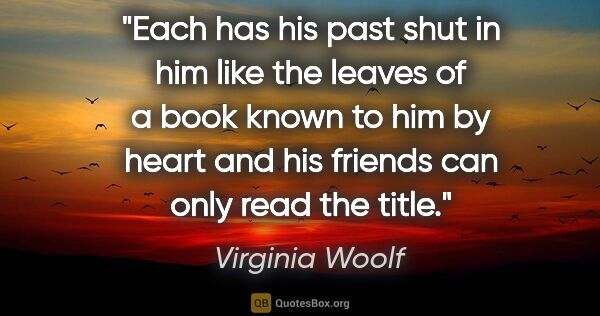 "Each has his past shut in him like the leaves of a book known to him by heart and his friends can only read the title."

Virginia Woolf

QB QuotesBox.org